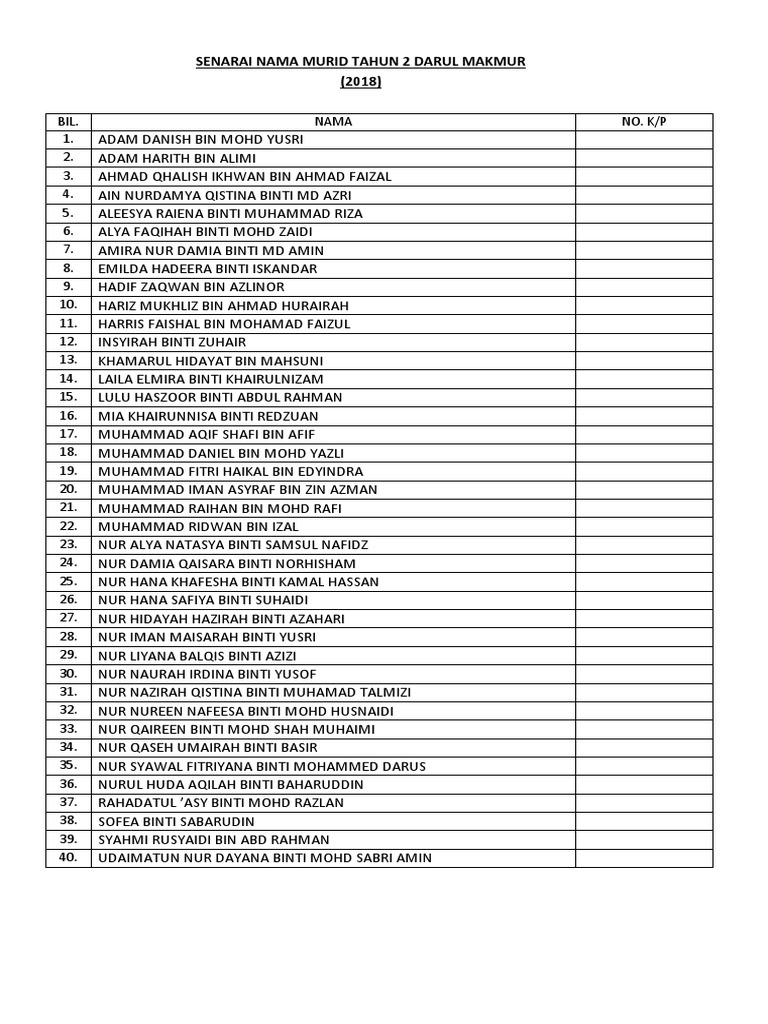 SENARAI NAMA MURID TAHUN 2 DARUL MAKMUR
(2018)

| BIL. | NAMA | NO. K/P |
|---|---|---|
| 1. | ADAM DANISH BIN MOHD YUSRI | |
| 2. | ADAM HARITH BIN ALIMI | |
| 3. | AHMAD QHALISH IKHWAN BIN AHMAD FAIZAL | |
| 4. | AIN NURDAMYA QISTINA BINTI MD AZRI | |
| 5. | ALEESYA RAIENA BINTI MUHAMMAD RIZA | |
| 6. | ALYA FAQIHAH BINTI MOHD ZAIDI | |
| 7. | AMIRA NUR DAMIA BINTI MD AMIN | |
| 8. | EMILDA HADEERA BINTI ISKANDAR | |
| 9. | HADIF ZAQWAN BIN AZLINOR | |
| 10. | HARIZ MUKHLIZ BIN AHMAD HURAIRAH | |
| 11. | HARRIS FAISHAL BIN MOHAMAD FAIZUL | |
| 12. | INSYIRAH BINTI ZUHAIR | |
| 13. | KHAMARUL HIDAYAT BIN MAHSUNI | |
| 14. | LAILA ELMIRA BINTI KHAIRULNIZAM | |
| 15. | LULU HASZOOR BINTI ABDUL RAHMAN | |
| 16. | MIA KHAIRUNNISA BINTI REDZUAN | |
| 17. | MUHAMMAD AQIF SHAFI BIN AFIF | |
| 18. | MUHAMMAD DANIEL BIN MOHD YAZLI | |
| 19. | MUHAMMAD FITRI HAIKAL BIN EDYINDRA | |
| 20. | MUHAMMAD IMAN ASYRAF BIN ZIN AZMAN | |
| 21. | MUHAMMAD RAIHAN BIN MOHD RAFI | |
| 22. | MUHAMMAD RIDWAN BIN IZAL | |
| 23. | NUR ALYA NATASYA BINTI SAMSUL NAFIDZ | |
| 24. | NUR DAMIA QAISARA BINTI NORHISHAM | |
| 25. | NUR HANA KHAFESHA BINTI KAMAL HASSAN | |
| 26. | NUR HANA SAFIYA BINTI SUHAIDI | |
| 27. | NUR HIDAYAH HAZIRAH BINTI AZAHARI | |
| 28. | NUR IMAN MAISARAH BINTI YUSRI | |
| 29. | NUR LIYANA BALQIS BINTI AZIZI | |
| 30. | NUR NAURAH IRDINA BINTI YUSOF | |
| 31. | NUR NAZIRAH QISTINA BINTI MUHAMAD TALMIZI | |
| 32. | NUR NUREEN NAFEESA BINTI MOHD HUSNAIDI | |
| 33. | NUR QAIREEN BINTI MOHD SHAH MUHAIMI | |
| 34. | NUR QASEH UMAIRAH BINTI BASIR | |
| 35. | NUR SYAWAL FITRIYANA BINTI MOHAMMED DARUS | |
| 36. | NURUL HUDA AQILAH BINTI BAHARUDDIN | |
| 37. | RAHADATUL 'ASY BINTI MOHD RAZLAN | |
| 38. | SOFEA BINTI SABARUDIN | |
| 39. | SYAHMI RUSYAIDI BIN ABD RAHMAN | |
| 40. | UDAIMATUN NUR DAYANA BINTI MOHD SABRI AMIN | |